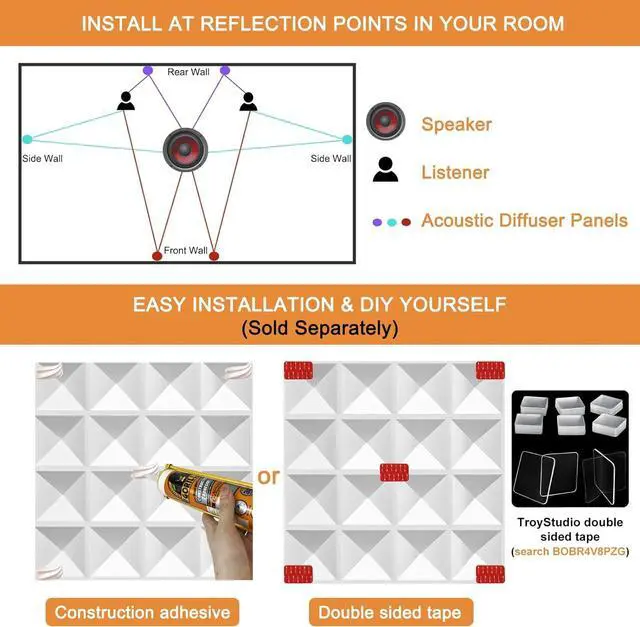 INSTALL AT REFLECTION POINTS IN YOUR ROOM

Rear Wall

Side Wall

Side Wall

Front Wall

Speaker

Listener

Acoustic Diffuser Panels

EASY INSTALLATION & DIY YOURSELF
(Sold Separately)

or

TroyStudio double sided tape
(search BOBR4V8PZG)

Construction adhesive

Double sided tape